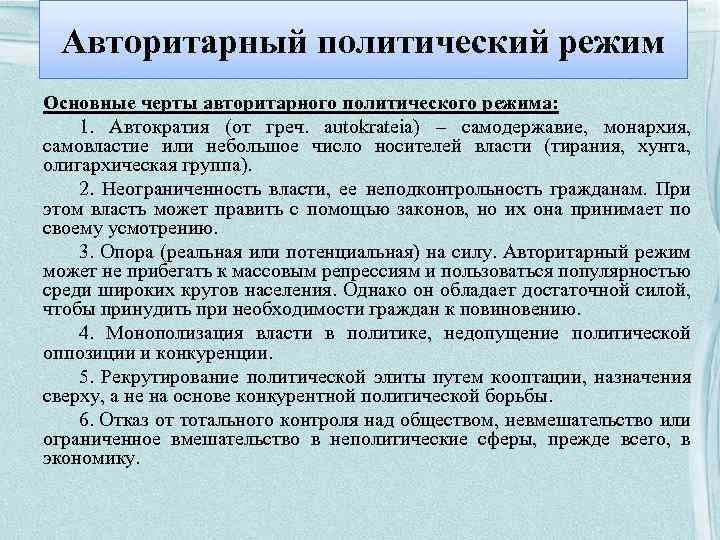 Авторитарный политический режим

Основные черты авторитарного политического режима:

1. Автократия (от греч. autokrateia) – самодержавие, монархия, самовластие или небольшое число носителей власти (тирания, хунта, олигархическая группа).

2. Неограниченность власти, ее неподконтрольность гражданам. При этом власть может править с помощью законов, но их она принимает по своему усмотрению.

3. Опора (реальная или потенциальная) на силу. Авторитарный режим может не прибегать к массовым репрессиям и пользоваться популярностью среди широких кругов населения. Однако он обладает достаточной силой, чтобы принудить при необходимости граждан к повиновению.

4. Монополизация власти в политике, недопущение политической оппозиции и конкуренции.

5. Рекрутирование политической элиты путем кооптации, назначения сверху, а не на основе конкурентной политической борьбы.

6. Отказ от тотального контроля над обществом, невмешательство или ограниченное вмешательство в неполитические сферы, прежде всего, в экономику.